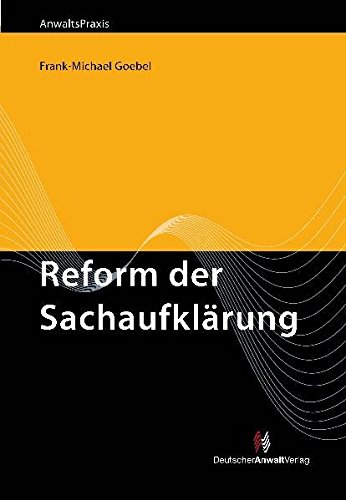 AnwaltsPraxis

Frank-Michael Goebel

Reform der Sachaufklärung

DeutscherAnwaltVerlag